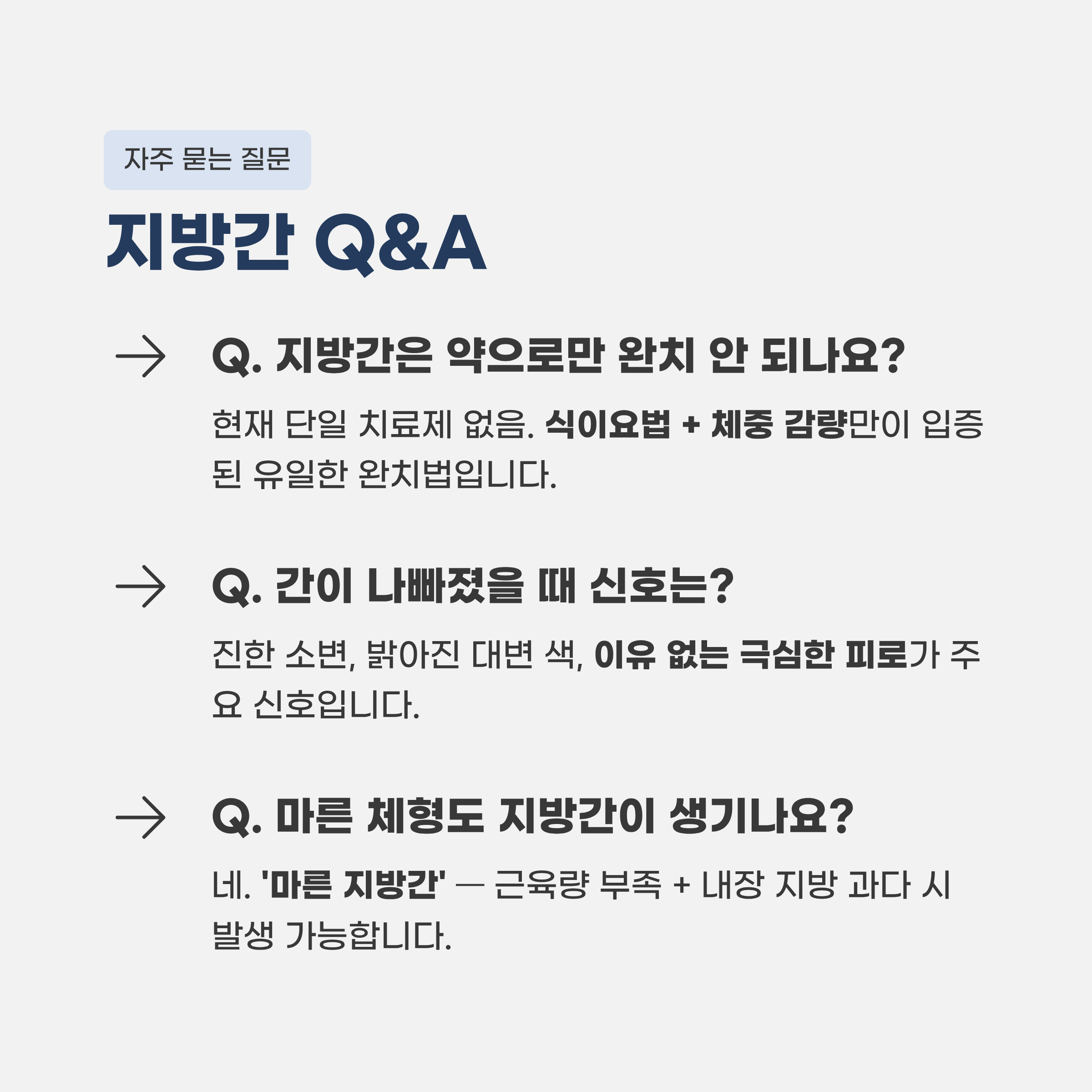 자주 묻는 질문

지방간 Q&A

→ Q. 지방간은 약으로만 완치 안 되나요?

현재 단일 치료제 없음. 식이요법 + 체중 감량만이 입증된 유일한 완치법입니다.

→ Q. 간이 나빠졌을 때 신호는?

진한 소변, 밝아진 대변 색, 이유 없는 극심한 피로가 주요 신호입니다.

→ Q. 마른 체형도 지방간이 생기나요?

네. '마른 지방간' — 근육량 부족 + 내장 지방 과다 시 발생 가능합니다.